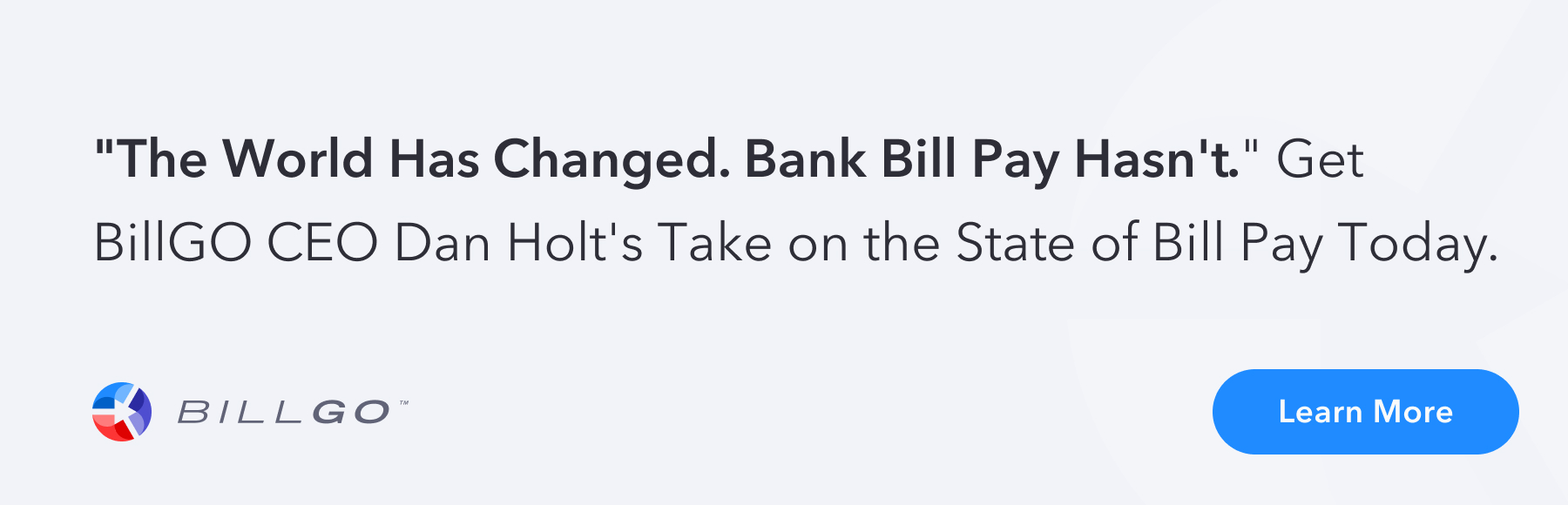 "The World Has Changed. Bank Bill Pay Hasn't." Get BillGO CEO Dan Holt's Take on the State of Bill Pay Today.

BILLGO™

Learn More